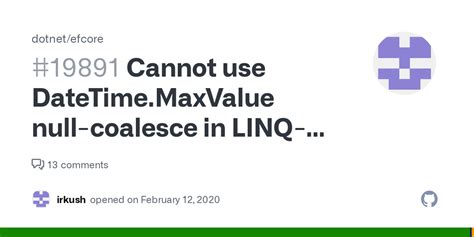 dotnet/efcore

#19891 Cannot use DateTime.MaxValue null-coalesce in LINQ-...

13 comments

irkush opened on February 12, 2020